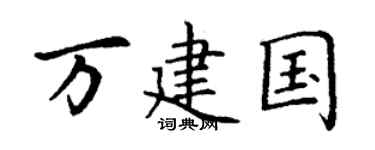 万建国
词典网